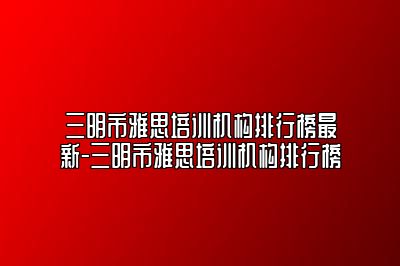 三明市雅思培训机构排行榜最新-三明市雅思培训机构排行榜